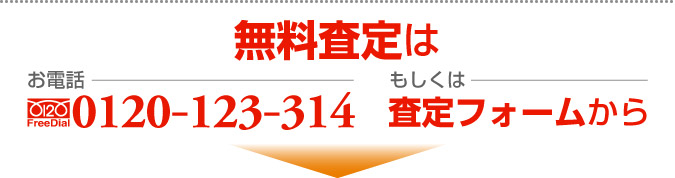 無料査定は

お電話

0120 FreeDial 0120-123-314

もしくは

査定フォームから